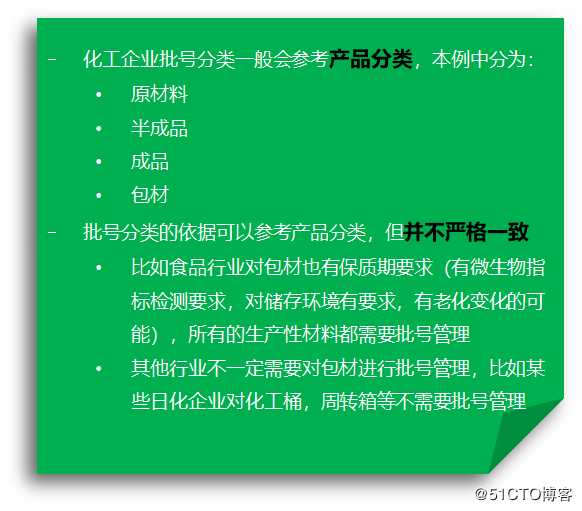 - 化工企业批号分类一般会参考产品分类，本例中分为：
  • 原材料
  • 半成品
  • 成品
  • 包材
- 批号分类的依据可以参考产品分类，但并不严格一致
  • 比如食品行业对包材也有保质期要求（有微生物指标检测要求，对储存环境有要求，有老化变化的可能），所有的生产性材料都需要批号管理
  • 其他行业不一定需要对包材进行批号管理，比如某些日化企业对化工桶，周转箱等不需要批号管理

@51CTO博客